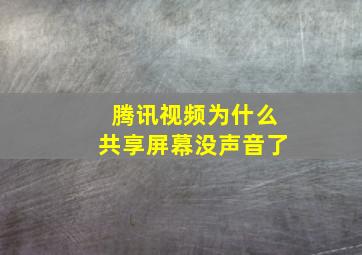 腾讯视频为什么
共享屏幕没声音了